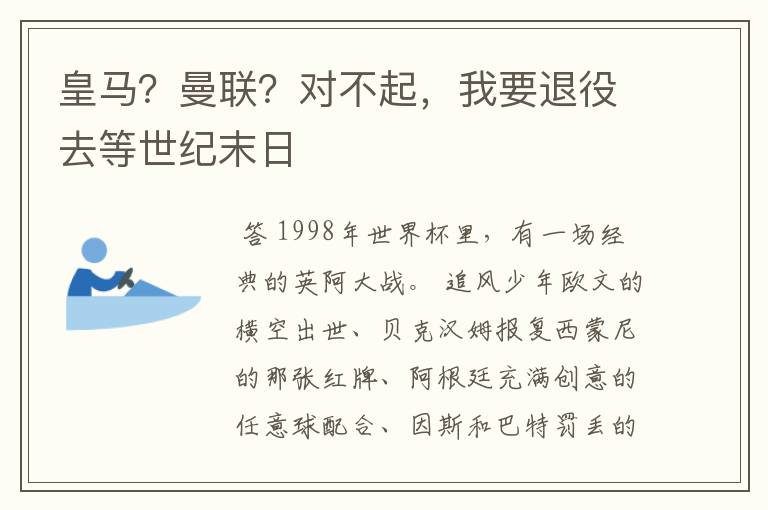 皇马？曼联？对不起，我要退役去等世纪末日

答 1998年世界杯里，有一场经典的英阿大战。 追风少年欧文的横空出世、贝克汉姆报复西蒙尼的那张红牌、阿根廷充满创意的任意球配合、因斯和巴特罚丢的